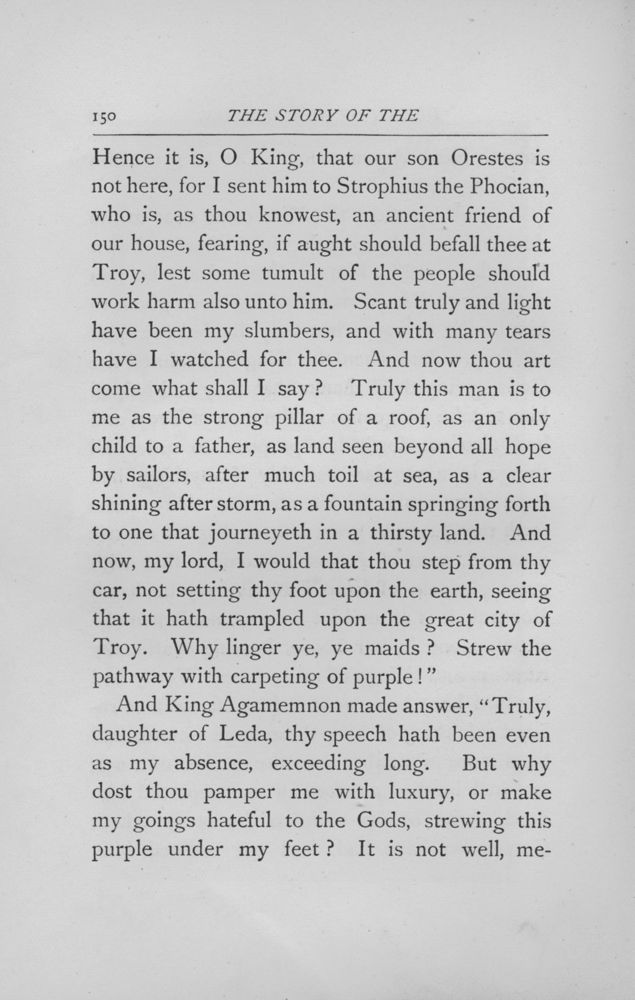 150 THE STORY OF THE

Hence it is, O King, that our son Orestes is not here, for I sent him to Strophius the Phocian, who is, as thou knowest, an ancient friend of our house, fearing, if aught should befall thee at Troy, lest some tumult of the people should work harm also unto him. Scant truly and light have been my slumbers, and with many tears have I watched for thee. And now thou art come what shall I say? Truly this man is to me as the strong pillar of a roof, as an only child to a father, as land seen beyond all hope by sailors, after much toil at sea, as a clear shining after storm, as a fountain springing forth to one that journeyeth in a thirsty land. And now, my lord, I would that thou step from thy car, not setting thy foot upon the earth, seeing that it hath trampled upon the great city of Troy. Why linger ye, ye maids? Strew the pathway with carpeting of purple!"

And King Agamemnon made answer, "Truly, daughter of Leda, thy speech hath been even as my absence, exceeding long. But why dost thou pamper me with luxury, or make my goings hateful to the Gods, strewing this purple under my feet? It is not well, me-